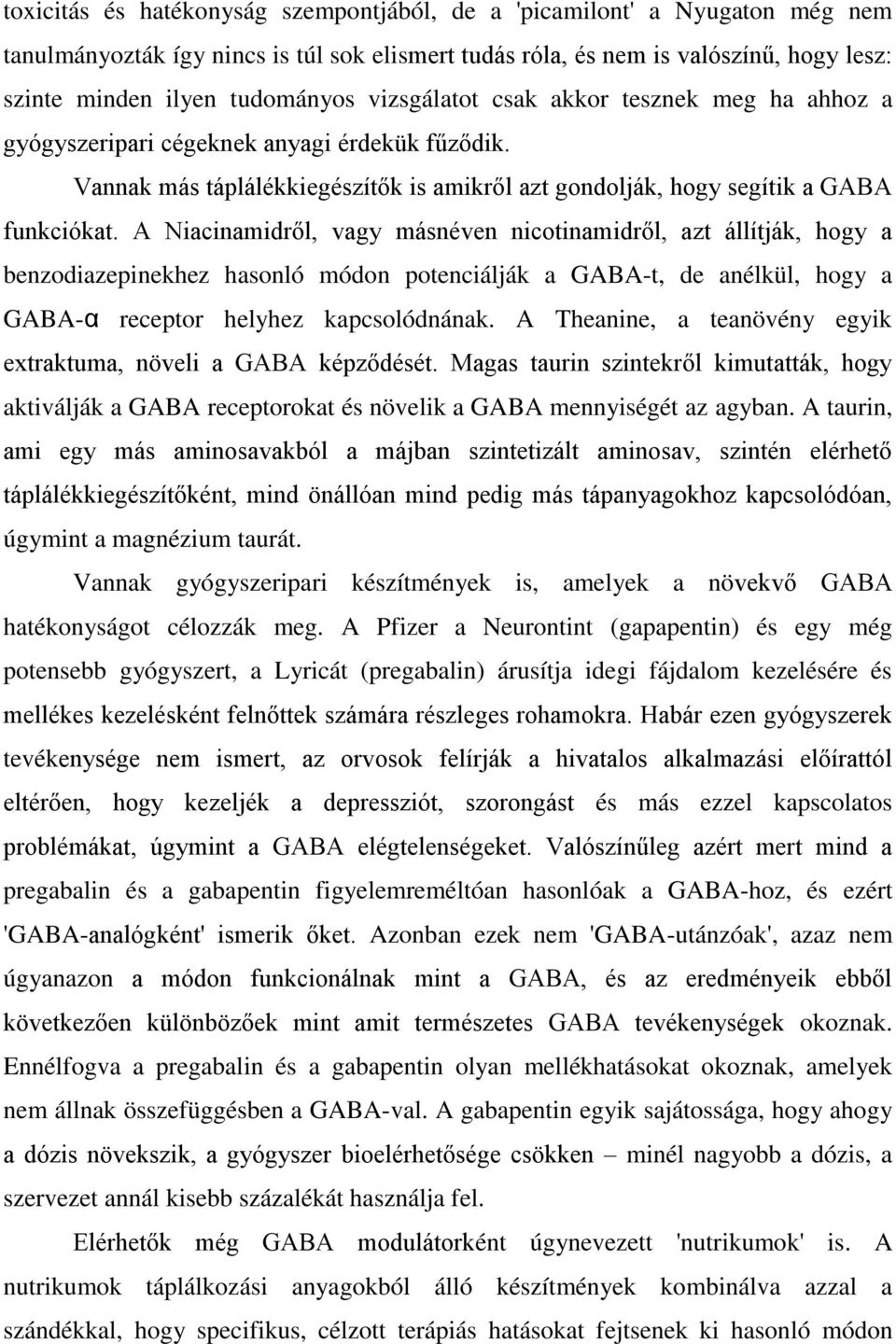 toxicitás és hatékonyság szempontjából, de a 'picamilont' a Nyugaton még nem tanulmányozták így nincs is túl sok elismert tudás róla, és nem is valószínű, hogy lesz: szinte minden ilyen tudományos vizsgálatot csak akkor tesznek meg ha ahhoz a gyógyszeripari cégeknek anyagi érdekük fűződik.

Vannak más táplálékkiegészítők is amikről azt gondolják, hogy segítik a GABA funkciókat. A Niacinamidről, vagy másnéven nicotinamidről, azt állítják, hogy a benzodiazepinekhez hasonló módon potenciálják a GABA-t, de anélkül, hogy a GABA-α receptor helyhez kapcsolódnának. A Theanine, a teanövény egyik extraktuma, növeli a GABA képződését. Magas taurin szintekről kimutatták, hogy aktiválják a GABA receptorokat és növelik a GABA mennyiségét az agyban. A taurin, ami egy más aminosavakból a májban szintetizált aminosav, szintén elérhető táplálékkiegészítőként, mind önállóan mind pedig más tápanyagokhoz kapcsolódóan, úgymint a magnézium taurát.

Vannak gyógyszeripari készítmények is, amelyek a növekvő GABA hatékonyságot célozzák meg. A Pfizer a Neurontint (gapapentin) és egy még potensebb gyógyszert, a Lyricát (pregabalin) árusítja idegi fájdalom kezelésére és mellékes kezelésként felnőttek számára részleges rohamokra. Habár ezen gyógyszerek tevékenysége nem ismert, az orvosok felírják a hivatalos alkalmazási előírattól eltérően, hogy kezeljék a depressziót, szorongást és más ezzel kapscolatos problémákat, úgymint a GABA elégtelenségeket. Valószínűleg azért mert mind a pregabalin és a gabapentin figyelemreméltóan hasonlóak a GABA-hoz, és ezért 'GABA-analógként' ismerik őket. Azonban ezek nem 'GABA-utánzóak', azaz nem úgyanazon a módon funkcionálnak mint a GABA, és az eredményeik ebből következően különbözőek mint amit természetes GABA tevékenységek okoznak. Ennélfogva a pregabalin és a gabapentin olyan mellékhatásokat okoznak, amelyek nem állnak összefüggésben a GABA-val. A gabapentin egyik sajátossága, hogy ahogy a dózis növekszik, a gyógyszer bioelérhetősége csökken – minél nagyobb a dózis, a szervezet annál kisebb százalékát használja fel.

Elérhetők még GABA modulátorként úgynevezett 'nutrikumok' is. A nutrikumok táplálkozási anyagokból álló készítmények kombinálva azzal a szándékkal, hogy specifikus, célzott terápiás hatásokat fejtsenek ki hasonló módon